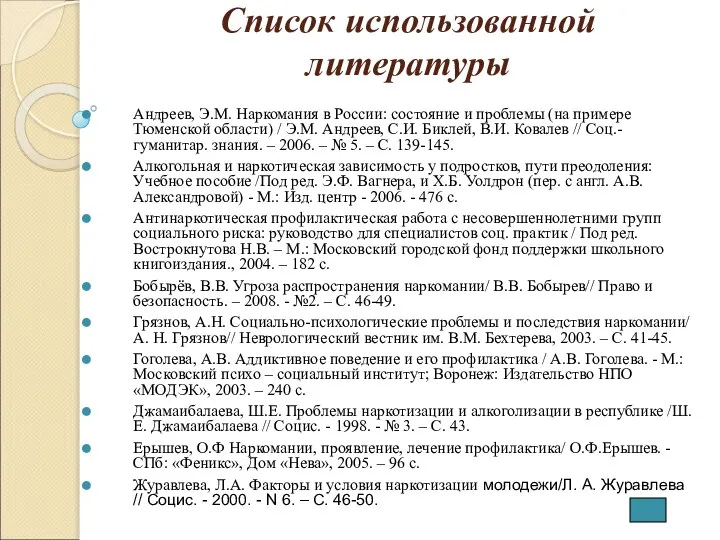 Список использованной литературы

Андреев, Э.М. Наркомания в России: состояние и проблемы (на примере Тюменской области) / Э.М. Андреев, С.И. Биклей, В.И. Ковалев // Соц.-гуманитар. знания. – 2006. – № 5. – С. 139-145.

Алкогольная и наркотическая зависимость у подростков, пути преодоления: Учебное пособие /Под ред. Э.Ф. Вагнера, и Х.Б. Уолдрон (пер. с англ. А.В. Александровой) - М.: Изд. центр - 2006. - 476 с.

Антинаркотическая профилактическая работа с несовершеннолетними групп социального риска: руководство для специалистов соц. практик / Под ред. Вострокнутова Н.В. – М.: Московский городской фонд поддержки школьного книгоиздания., 2004. – 182 с.

Бобырёв, В.В. Угроза распространения наркомании/ В.В. Бобырев// Право и безопасность. – 2008. - №2. – С. 46-49.

Грязнов, А.Н. Социально-психологические проблемы и последствия наркомании/ А. Н. Грязнов// Неврологический вестник им. В.М. Бехтерева, 2003. – С. 41-45.

Гоголева, А.В. Аддиктивное поведение и его профилактика / А.В. Гоголева. - М.: Московский психо – социальный институт; Воронеж: Издательство НПО «МОДЭК», 2003. – 240 с.

Джамаибалаева, Ш.Е. Проблемы наркотизации и алкоголизации в республике /Ш. Е. Джамаибалаева // Социс. - 1998. - № 3. – С. 43.

Ерышев, О.Ф Наркомании, проявление, лечение профилактика/ О.Ф.Ерышев. - СПб: «Феникс», Дом «Нева», 2005. – 96 с.

Журавлева, Л.А. Факторы и условия наркотизации молодежи/Л. А. Журавлева // Социс. - 2000. - N 6. – С. 46-50.